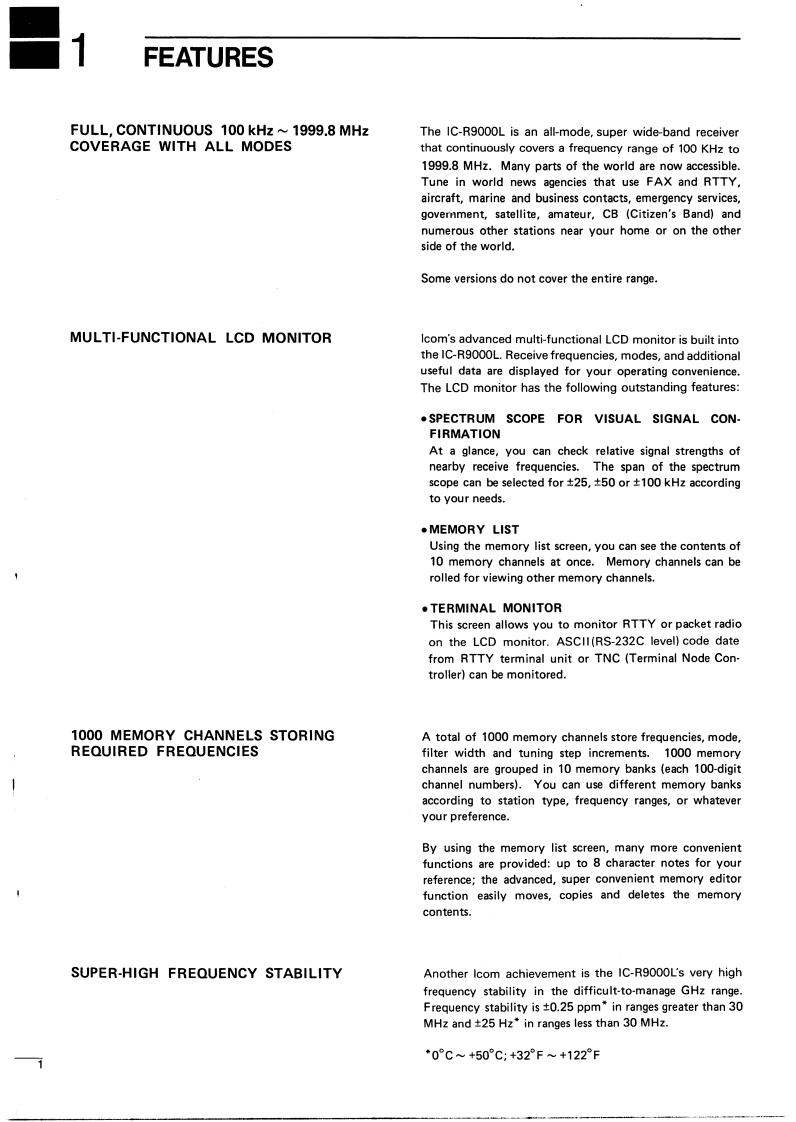 1 FEATURES

FULL, CONTINUOUS 100 kHz ~ 1999.8 MHz COVERAGE WITH ALL MODES

The IC-R9000L is an all-mode, super wide-band receiver that continuously covers a frequency range of 100 KHz to 1999.8 MHz. Many parts of the world are now accessible. Tune in world news agencies that use FAX and RTTY, aircraft, marine and business contacts, emergency services, government, satellite, amateur, CB (Citizen's Band) and numerous other stations near your home or on the other side of the world.

Some versions do not cover the entire range.

MULTI-FUNCTIONAL LCD MONITOR

Icom's advanced multi-functional LCD monitor is built into the IC-R9000L. Receive frequencies, modes, and additional useful data are displayed for your operating convenience. The LCD monitor has the following outstanding features:

• SPECTRUM SCOPE FOR VISUAL SIGNAL CONFIRMATION
At a glance, you can check relative signal strengths of nearby receive frequencies. The span of the spectrum scope can be selected for ±25, ±50 or ±100 kHz according to your needs.

• MEMORY LIST
Using the memory list screen, you can see the contents of 10 memory channels at once. Memory channels can be rolled for viewing other memory channels.

• TERMINAL MONITOR
This screen allows you to monitor RTTY or packet radio on the LCD monitor. ASCII(RS-232C level) code date from RTTY terminal unit or TNC (Terminal Node Controller) can be monitored.

1000 MEMORY CHANNELS STORING REQUIRED FREQUENCIES

A total of 1000 memory channels store frequencies, mode, filter width and tuning step increments. 1000 memory channels are grouped in 10 memory banks (each 100-digit channel numbers). You can use different memory banks according to station type, frequency ranges, or whatever your preference.

By using the memory list screen, many more convenient functions are provided: up to 8 character notes for your reference; the advanced, super convenient memory editor function easily moves, copies and deletes the memory contents.

SUPER-HIGH FREQUENCY STABILITY

Another Icom achievement is the IC-R9000L's very high frequency stability in the difficult-to-manage GHz range. Frequency stability is ±0.25 ppm* in ranges greater than 30 MHz and ±25 Hz* in ranges less than 30 MHz.

*0°C ~ +50°C; +32°F ~ +122°F

1